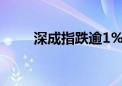 深成指跌逾1%